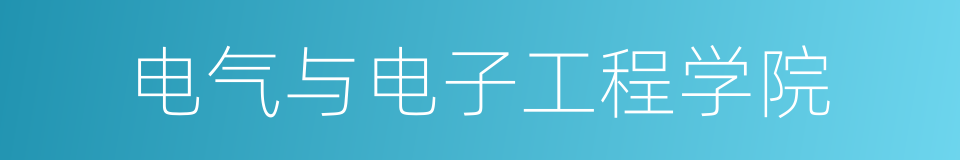 电气与电子工程学院